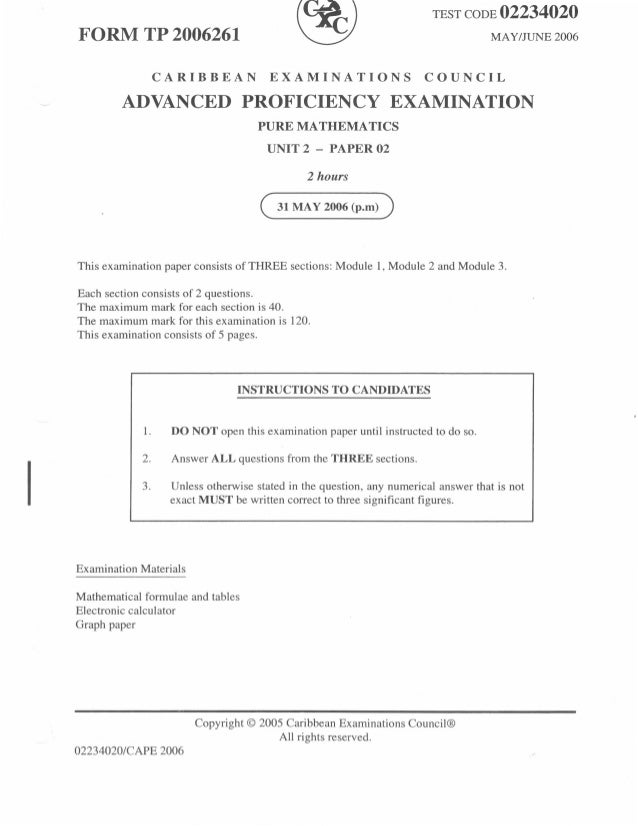 FORM TP 2006261

CXC

TEST CODE 02234020

MAY/JUNE 2006

CARIBBEAN EXAMINATIONS COUNCIL

ADVANCED PROFICIENCY EXAMINATION

PURE MATHEMATICS

UNIT 2 – PAPER 02

2 hours

31 MAY 2006 (p.m)

This examination paper consists of THREE sections: Module 1, Module 2 and Module 3.

Each section consists of 2 questions.
The maximum mark for each section is 40.
The maximum mark for this examination is 120.
This examination consists of 5 pages.

INSTRUCTIONS TO CANDIDATES

1. DO NOT open this examination paper until instructed to do so.

2. Answer ALL questions from the THREE sections.

3. Unless otherwise stated in the question, any numerical answer that is not exact MUST be written correct to three significant figures.

Examination Materials

Mathematical formulae and tables
Electronic calculator
Graph paper

Copyright © 2005 Caribbean Examinations Council®
All rights reserved.

02234020/CAPE 2006